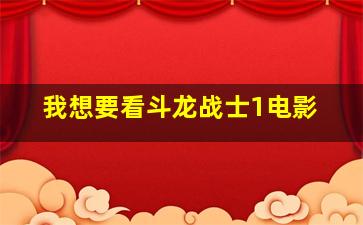 我想要看斗龙战士1电影